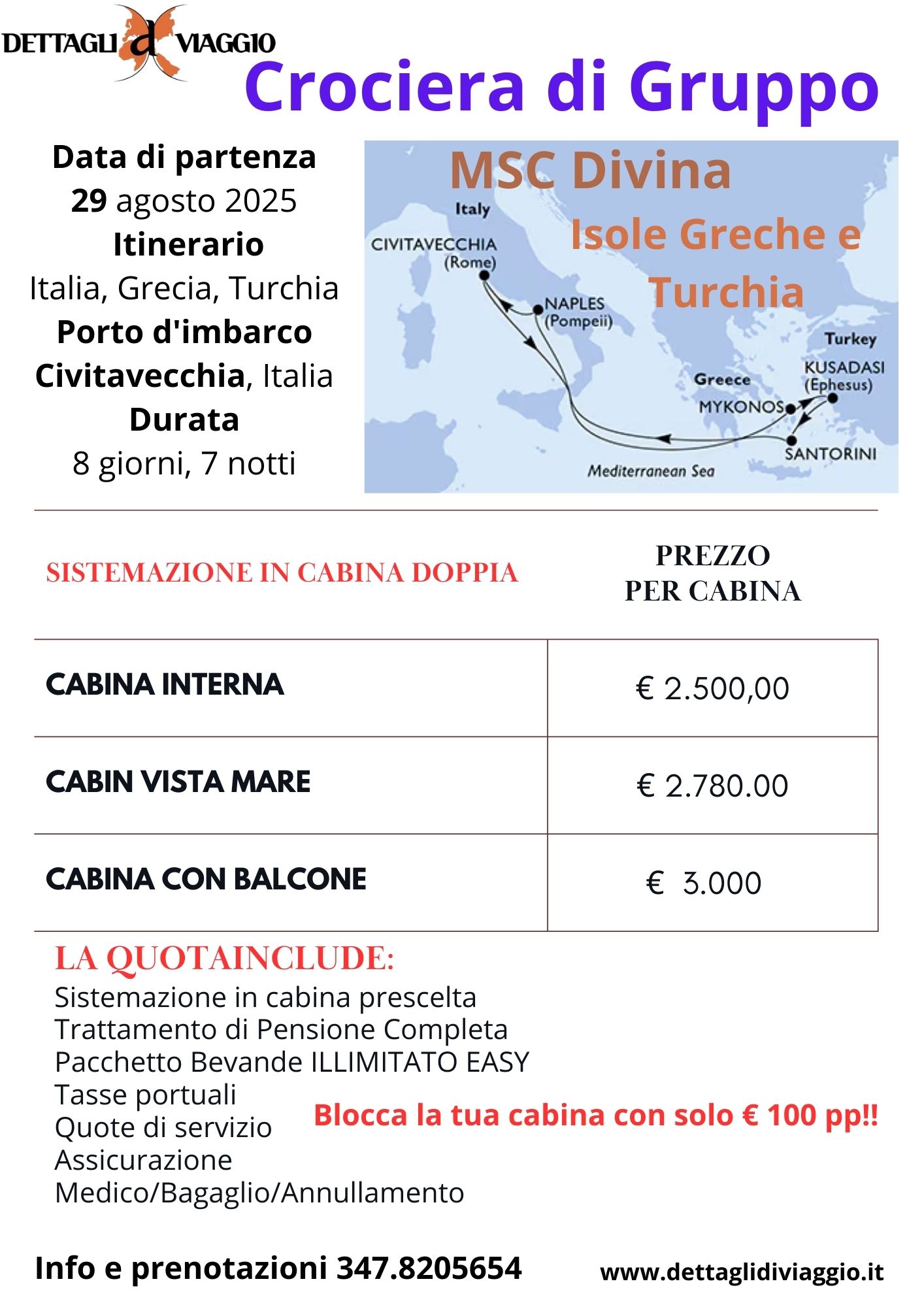 DETTAGLI d VIAGGIO

Crociera di Gruppo

Data di partenza
29 agosto 2025
Itinerario
Italia, Grecia, Turchia
Porto d'imbarco
Civitavecchia, Italia
Durata
8 giorni, 7 notti

MSC Divina

Isole Greche e Turchia

Italy
CIVITAVECCHIA (Rome)
NAPLES (Pompeii)
Turkey
KUSADASI (Ephesus)
Greece
MYKONOS
SANTORINI
Mediterranean Sea

| SISTEMAZIONE IN CABINA DOPPIA | PREZZO PER CABINA |
|---|---|
| CABINA INTERNA | € 2.500,00 |
| CABIN VISTA MARE | € 2.780.00 |
| CABINA CON BALCONE | € 3.000 |

LA QUOTAINCLUDE:
Sistemazione in cabina prescelta
Trattamento di Pensione Completa
Pacchetto Bevande ILLIMITATO EASY
Tasse portuali
Quote di servizio
Assicurazione
Medico/Bagaglio/Annullamento

Blocca la tua cabina con solo € 100 pp!!

Info e prenotazioni 347.8205654

www.dettaglidiviaggio.it